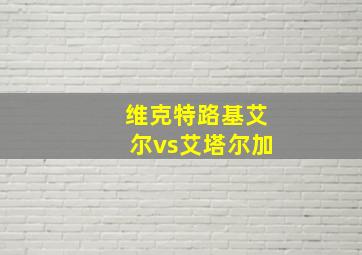 维克特路基艾尔vs艾塔尔加